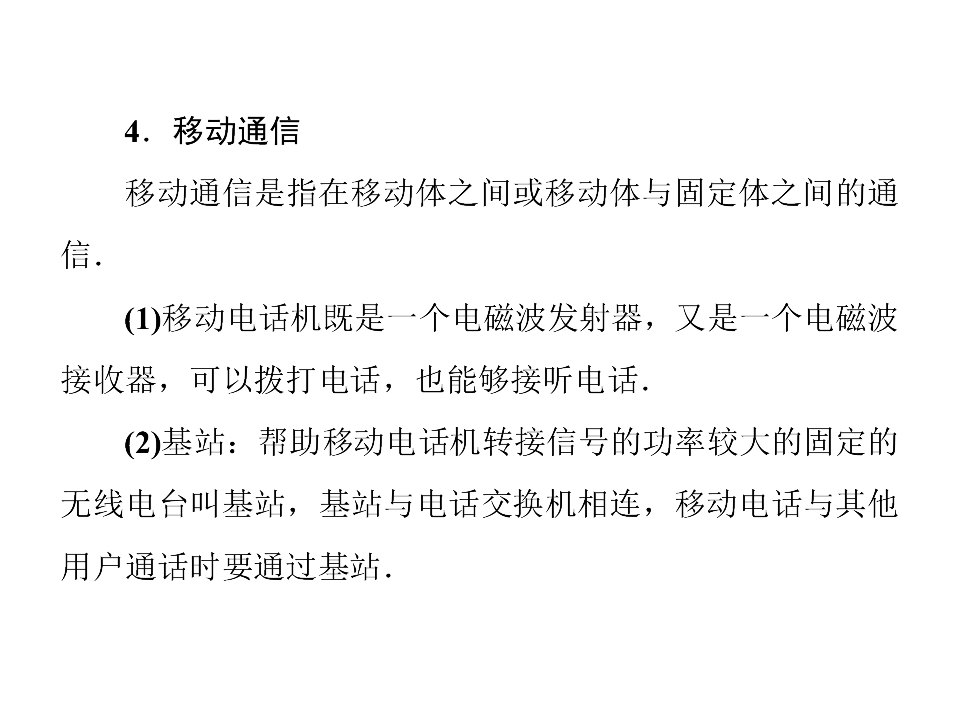 4．移动通信

移动通信是指在移动体之间或移动体与固定体之间的通信．

(1)移动电话机既是一个电磁波发射器，又是一个电磁波接收器，可以拨打电话，也能够接听电话．

(2)基站：帮助移动电话机转接信号的功率较大的固定的无线电台叫基站，基站与电话交换机相连，移动电话与其他用户通话时要通过基站．